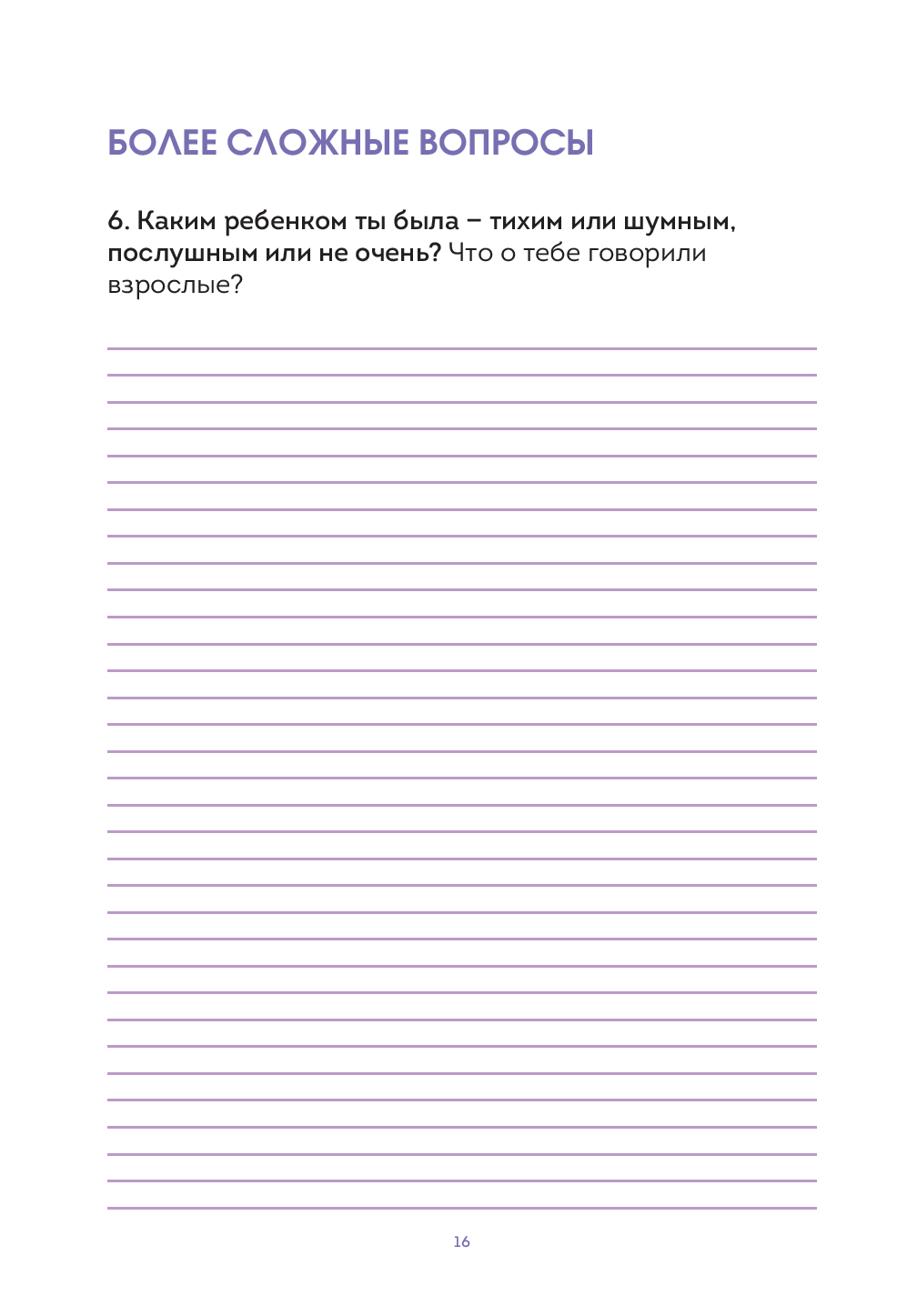 БОЛЕЕ СЛОЖНЫЕ ВОПРОСЫ

6. Каким ребенком ты была – тихим или шумным, послушным или не очень? Что о тебе говорили взрослые?

16